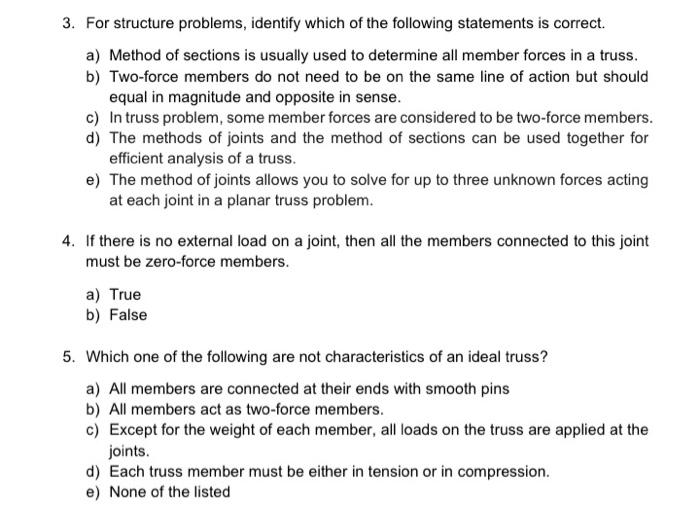 3. For structure problems, identify which of the following statements is correct.

a) Method of sections is usually used to determine all member forces in a truss.
b) Two-force members do not need to be on the same line of action but should equal in magnitude and opposite in sense.
c) In truss problem, some member forces are considered to be two-force members.
d) The methods of joints and the method of sections can be used together for efficient analysis of a truss.
e) The method of joints allows you to solve for up to three unknown forces acting at each joint in a planar truss problem.

4. If there is no external load on a joint, then all the members connected to this joint must be zero-force members.

a) True
b) False

5. Which one of the following are not characteristics of an ideal truss?

a) All members are connected at their ends with smooth pins
b) All members act as two-force members.
c) Except for the weight of each member, all loads on the truss are applied at the joints.
d) Each truss member must be either in tension or in compression.
e) None of the listed